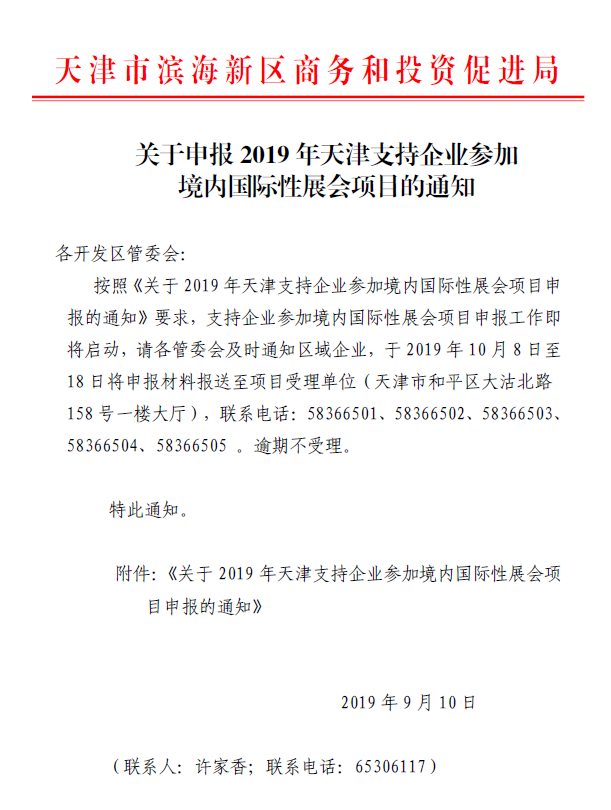 天津市滨海新区商务和投资促进局

关于申报 2019 年天津支持企业参加境内国际性展会项目的通知

各开发区管委会:

按照《关于 2019 年天津支持企业参加境内国际性展会项目申报的通知》要求，支持企业参加境内国际性展会项目申报工作即将启动，请各管委会及时通知区域企业，于 2019 年 10 月 8 日至 18 日将申报材料报送至项目受理单位（天津市和平区大沽北路 158 号一楼大厅），联系电话：58366501、58366502、58366503、58366504、58366505 。逾期不受理。

特此通知。

附件：《关于 2019 年天津支持企业参加境内国际性展会项目申报的通知》

2019 年 9 月 10 日

（联系人：许家香；联系电话：65306117）